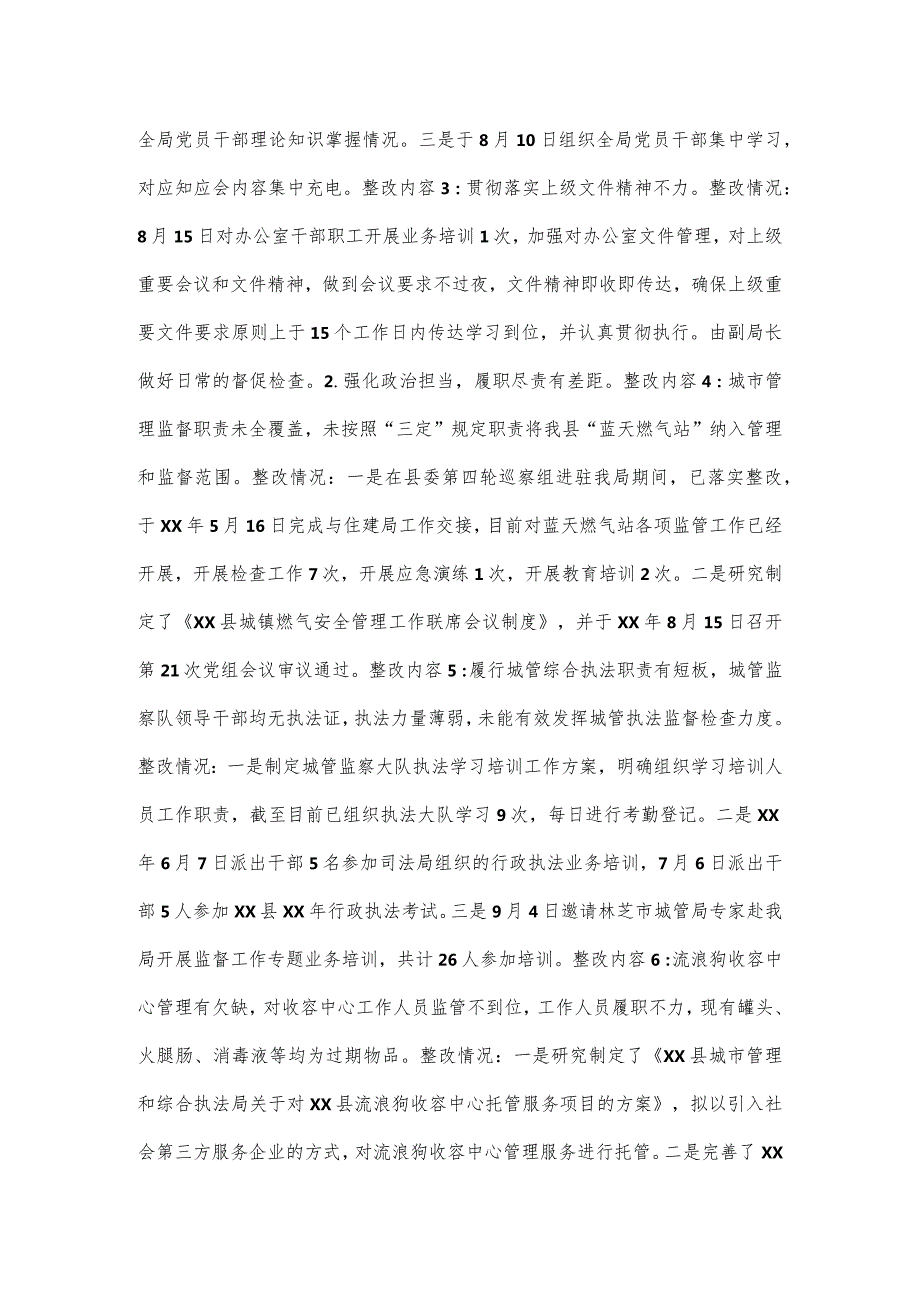 全局党员干部理论知识掌握情况。三是于8月10日组织全局党员干部集中学习，对应知应会内容集中充电。整改内容3：贯彻落实上级文件精神不力。整改情况：8月15日对办公室干部职工开展业务培训1次，加强对办公室文件管理，对上级重要会议和文件精神，做到会议要求不过夜，文件精神即收即传达，确保上级重要文件要求原则上于15个工作日内传达学习到位，并认真贯彻执行。由副局长做好日常的督促检查。2.强化政治担当，履职尽责有差距。整改内容4：城市管理监督职责未全覆盖，未按照“三定”规定职责将我县“蓝天燃气站”纳入管理和监督范围。整改情况：一是在县委第四轮巡察组进驻我局期间，已落实整改，于XX年5月16日完成与住建局工作交接，目前对蓝天燃气站各项监管工作已经开展，开展检查工作7次，开展应急演练1次，开展教育培训2次。二是研究制定了《XX县城镇燃气安全管理工作联席会议制度》，并于XX年8月15日召开第21次党组会议审议通过。整改内容5：履行城管综合执法职责有短板，城管监察队领导干部均无执法证，执法力量薄弱，未能有效发挥城管执法监督检查力度。整改情况：一是制定城管监察大队执法学习培训工作方案，明确组织学习培训人员工作职责，截至目前已组织执法大队学习9次，每日进行考勤登记。二是XX年6月7日派出干部5名参加司法局组织的行政执法业务培训，7月6日派出干部5人参加XX县XX年行政执法考试。三是9月4日邀请林芝市城管局专家赴我局开展监督工作专题业务培训，共计26人参加培训。整改内容6：流浪狗收容中心管理有欠缺，对收容中心工作人员监管不到位，工作人员履职不力，现有罐头、火腿肠、消毒液等均为过期物品。整改情况：一是研究制定了《XX县城市管理和综合执法局关于对XX县流浪狗收容中心托管服务项目的方案》，拟以引入社会第三方服务企业的方式，对流浪狗收容中心管理服务进行托管。二是完善了XX